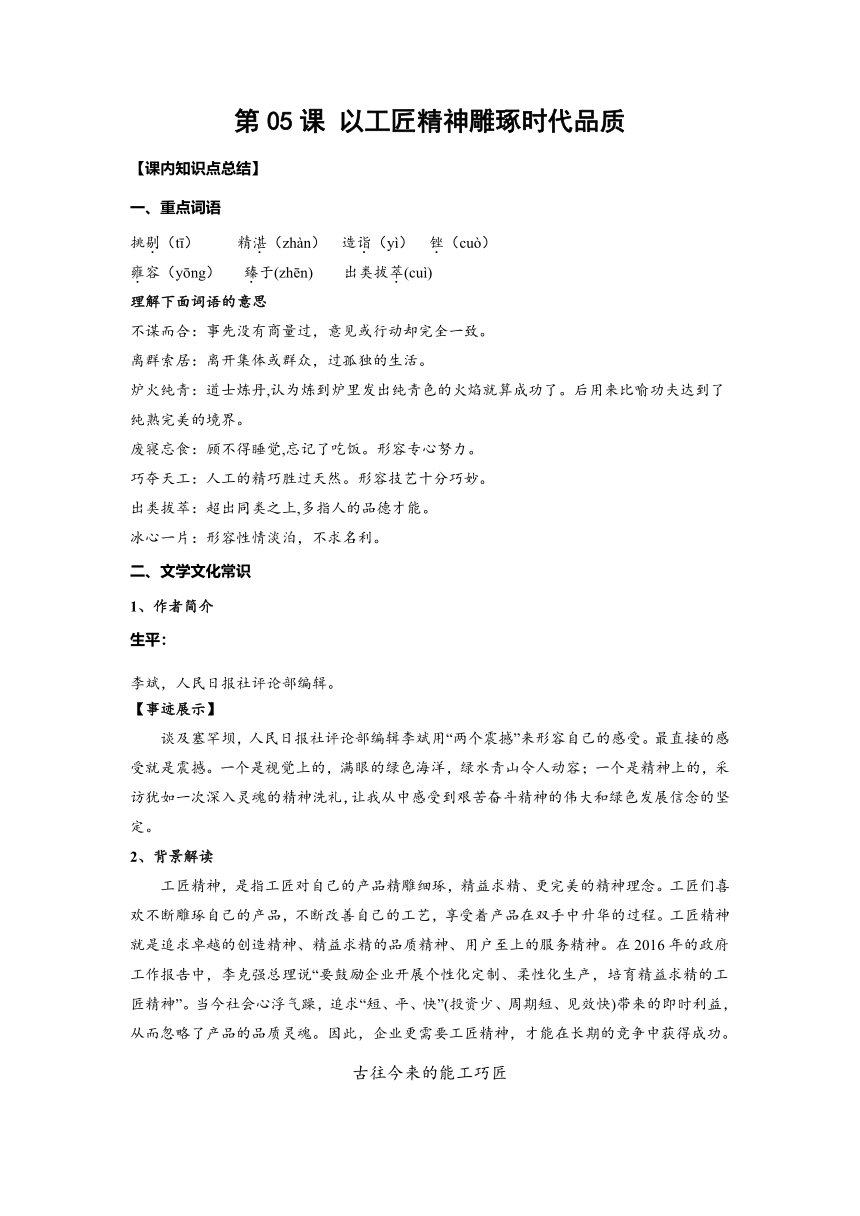 第 05 课 以工匠精神雕琢时代品质

【课内知识点总结】

一、重点词语

挑剔（tī） 精湛（zhàn） 造诣（yì） 锉（cuò）
雍容（yōng） 臻于(zhēn) 出类拔萃(cuì)

理解下面词语的意思

不谋而合：事先没有商量过，意见或行动却完全一致。

离群索居：离开集体或群众，过孤独的生活。

炉火纯青：道士炼丹,认为炼到炉里发出纯青色的火焰就算成功了。后用来比喻功夫达到了纯熟完美的境界。

废寝忘食：顾不得睡觉,忘记了吃饭。形容专心努力。

巧夺天工：人工的精巧胜过天然。形容技艺十分巧妙。

出类拔萃：超出同类之上,多指人的品德才能。

冰心一片：形容性情淡泊，不求名利。

二、文学文化常识

1、作者简介

生平:

李斌，人民日报社评论部编辑。

【事迹展示】

谈及塞罕坝，人民日报社评论部编辑李斌用“两个震撼”来形容自己的感受。最直接的感受就是震撼。一个是视觉上的，满眼的绿色海洋，绿水青山令人动容；一个是精神上的，采访犹如一次深入灵魂的精神洗礼，让我从中感受到艰苦奋斗精神的伟大和绿色发展信念的坚定。

2、背景解读

工匠精神，是指工匠对自己的产品精雕细琢，精益求精、更完美的精神理念。工匠们喜欢不断雕琢自己的产品，不断改善自己的工艺，享受着产品在双手中升华的过程。工匠精神就是追求卓越的创造精神、精益求精的品质精神、用户至上的服务精神。在 2016 年的政府工作报告中，李克强总理说“要鼓励企业开展个性化定制、柔性化生产，培育精益求精的工匠精神”。当今社会心浮气躁，追求“短、平、快”(投资少、周期短、见效快)带来的即时利益，从而忽略了产品的品质灵魂。因此，企业更需要工匠精神，才能在长期的竞争中获得成功。

古往今来的能工巧匠